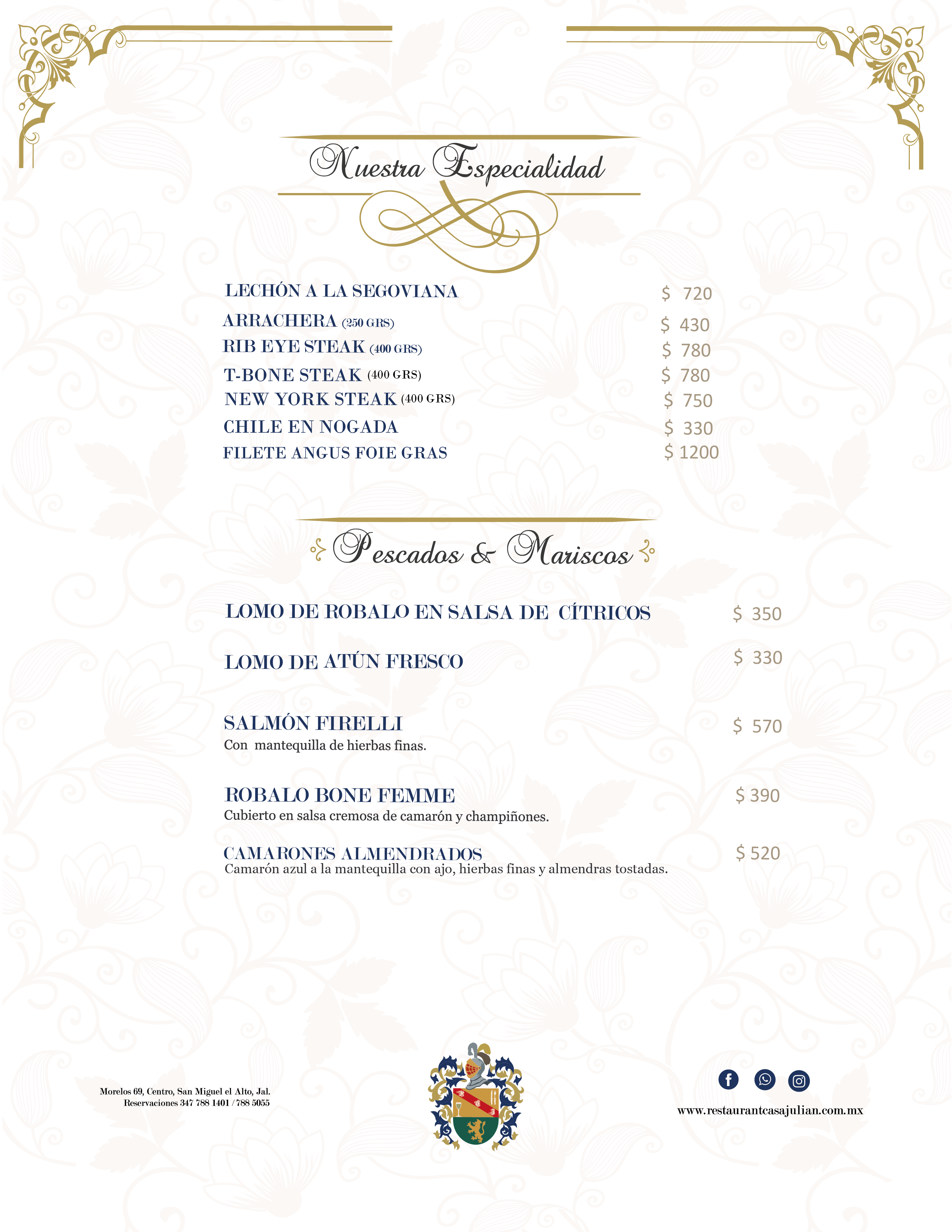 Nuestra Especialidad

LECHÓN A LA SEGOVIANA $ 720
ARRACHERA (250 GRS) $ 430
RIB EYE STEAK (400 GRS) $ 780
T-BONE STEAK (400 GRS) $ 780
NEW YORK STEAK (400 GRS) $ 750
CHILE EN NOGADA $ 330
FILETE ANGUS FOIE GRAS $ 1200

Pescados & Mariscos

LOMO DE ROBALO EN SALSA DE CÍTRICOS $ 350

LOMO DE ATÚN FRESCO $ 330

SALMÓN FIRELLI $ 570
Con mantequilla de hierbas finas.

ROBALO BONE FEMME $ 390
Cubierto en salsa cremosa de camarón y champiñones.

CAMARONES ALMENDRADOS $ 520
Camarón azul a la mantequilla con ajo, hierbas finas y almendras tostadas.

Morelos 69, Centro, San Miguel el Alto, Jal.
Reservaciones 347 788 1401 / 788 5055

www.restaurantcasajulian.com.mx